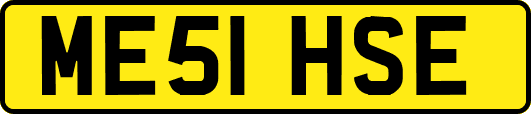 ME51 HSE